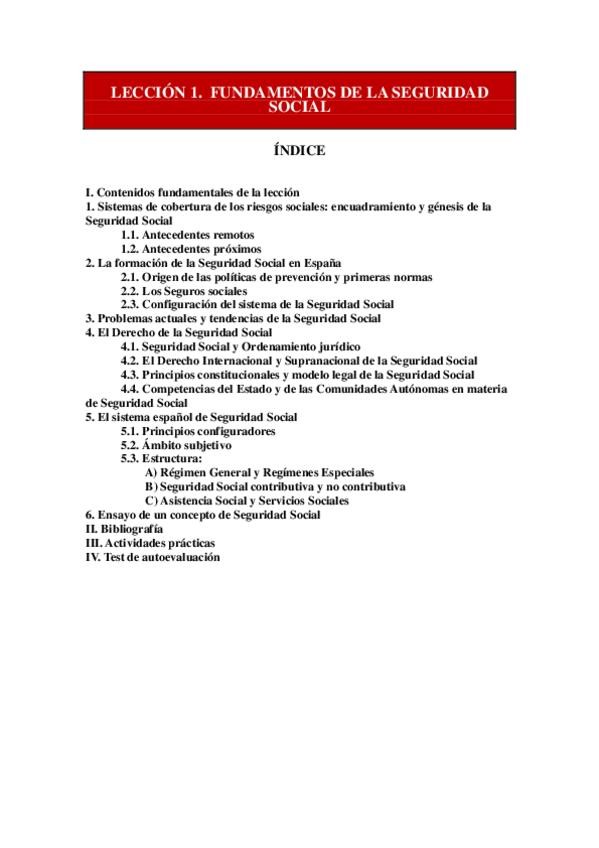 LECCIÓN 1. FUNDAMENTOS DE LA SEGURIDAD SOCIAL

ÍNDICE

I. Contenidos fundamentales de la lección
1. Sistemas de cobertura de los riesgos sociales: encuadramiento y génesis de la Seguridad Social
1.1. Antecedentes remotos
1.2. Antecedentes próximos
2. La formación de la Seguridad Social en España
2.1. Origen de las políticas de prevención y primeras normas
2.2. Los Seguros sociales
2.3. Configuración del sistema de la Seguridad Social
3. Problemas actuales y tendencias de la Seguridad Social
4. El Derecho de la Seguridad Social
4.1. Seguridad Social y Ordenamiento jurídico
4.2. El Derecho Internacional y Supranacional de la Seguridad Social
4.3. Principios constitucionales y modelo legal de la Seguridad Social
4.4. Competencias del Estado y de las Comunidades Autónomas en materia de Seguridad Social
5. El sistema español de Seguridad Social
5.1. Principios configuradores
5.2. Ámbito subjetivo
5.3. Estructura:
A) Régimen General y Regímenes Especiales
B) Seguridad Social contributiva y no contributiva
C) Asistencia Social y Servicios Sociales
6. Ensayo de un concepto de Seguridad Social
II. Bibliografía
III. Actividades prácticas
IV. Test de autoevaluación